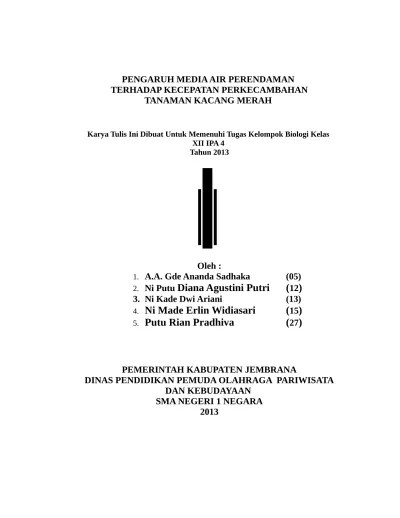 PENGARUH MEDIA AIR PERENDAMAN
TERHADAP KECEPATAN PERKECAMBAHAN
TANAMAN KACANG MERAH

Karya Tulis Ini Dibuat Untuk Memenuhi Tugas Kelompok Biologi Kelas
XII IPA 4
Tahun 2013

Oleh :
1. A.A. Gde Ananda Sadhaka (05)
2. Ni Putu Diana Agustini Putri (12)
3. Ni Kade Dwi Ariani (13)
4. Ni Made Erlin Widiasari (15)
5. Putu Rian Pradhiva (27)

PEMERINTAH KABUPATEN JEMBRANA
DINAS PENDIDIKAN PEMUDA OLAHRAGA PARIWISATA
DAN KEBUDAYAAN
SMA NEGERI 1 NEGARA
2013